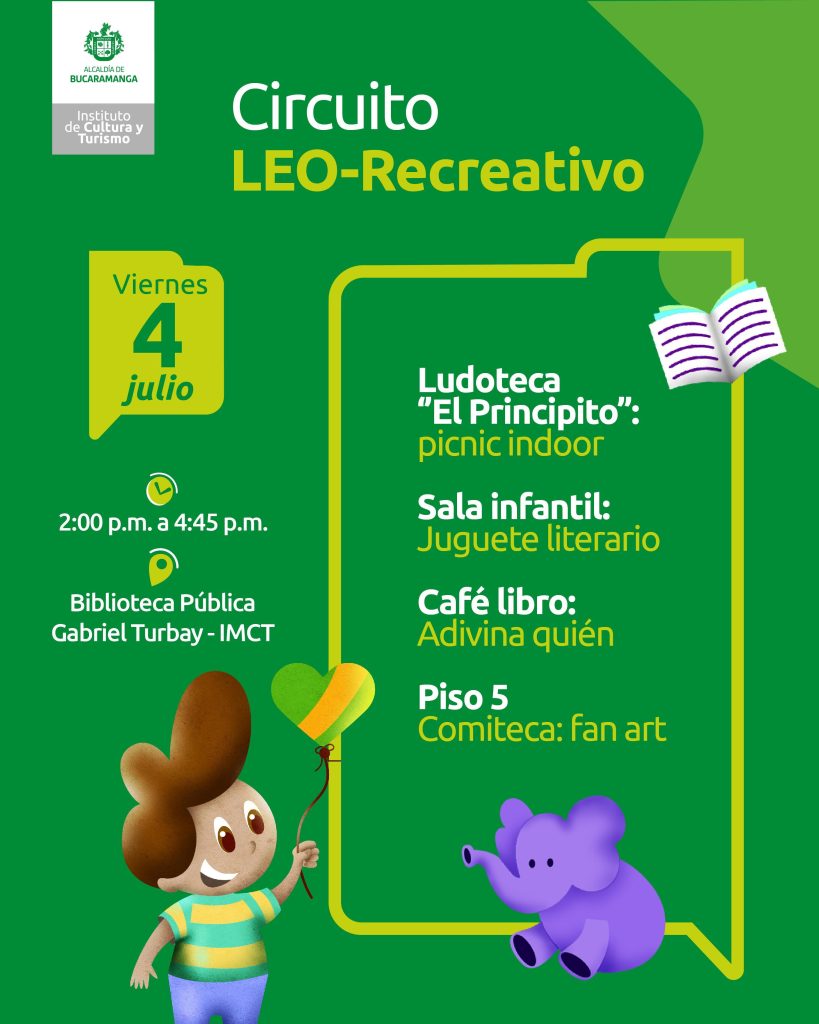 ALCALDÍA DE BUCARAMANGA

Instituto de Cultura y Turismo

Circuito
LEO-Recreativo

Viernes
4
julio

2:00 p.m. a 4:45 p.m.

Biblioteca Pública Gabriel Turbay - IMCT

Ludoteca "El Principito":
picnic indoor

Sala infantil:
Juguete literario

Café libro:
Adivina quién

Piso 5
Comiteca: fan art